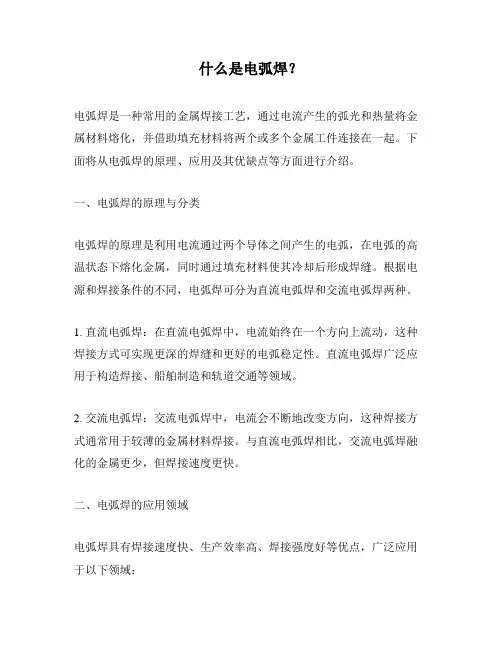 什么是电弧焊？

电弧焊是一种常用的金属焊接工艺，通过电流产生的弧光和热量将金属材料熔化，并借助填充材料将两个或多个金属工件连接在一起。下面将从电弧焊的原理、应用及其优缺点等方面进行介绍。

一、电弧焊的原理与分类

电弧焊的原理是利用电流通过两个导体之间产生的电弧，在电弧的高温状态下熔化金属，同时通过填充材料使其冷却后形成焊缝。根据电源和焊接条件的不同，电弧焊可分为直流电弧焊和交流电弧焊两种。

1. 直流电弧焊：在直流电弧焊中，电流始终在一个方向上流动，这种焊接方式可实现更深的焊缝和更好的电弧稳定性。直流电弧焊广泛应用于构造焊接、船舶制造和轨道交通等领域。

2. 交流电弧焊：交流电弧焊中，电流会不断地改变方向，这种焊接方式通常用于较薄的金属材料焊接。与直流电弧焊相比，交流电弧焊融化的金属更少，但焊接速度更快。

二、电弧焊的应用领域

电弧焊具有焊接速度快、生产效率高、焊接强度好等优点，广泛应用于以下领域：